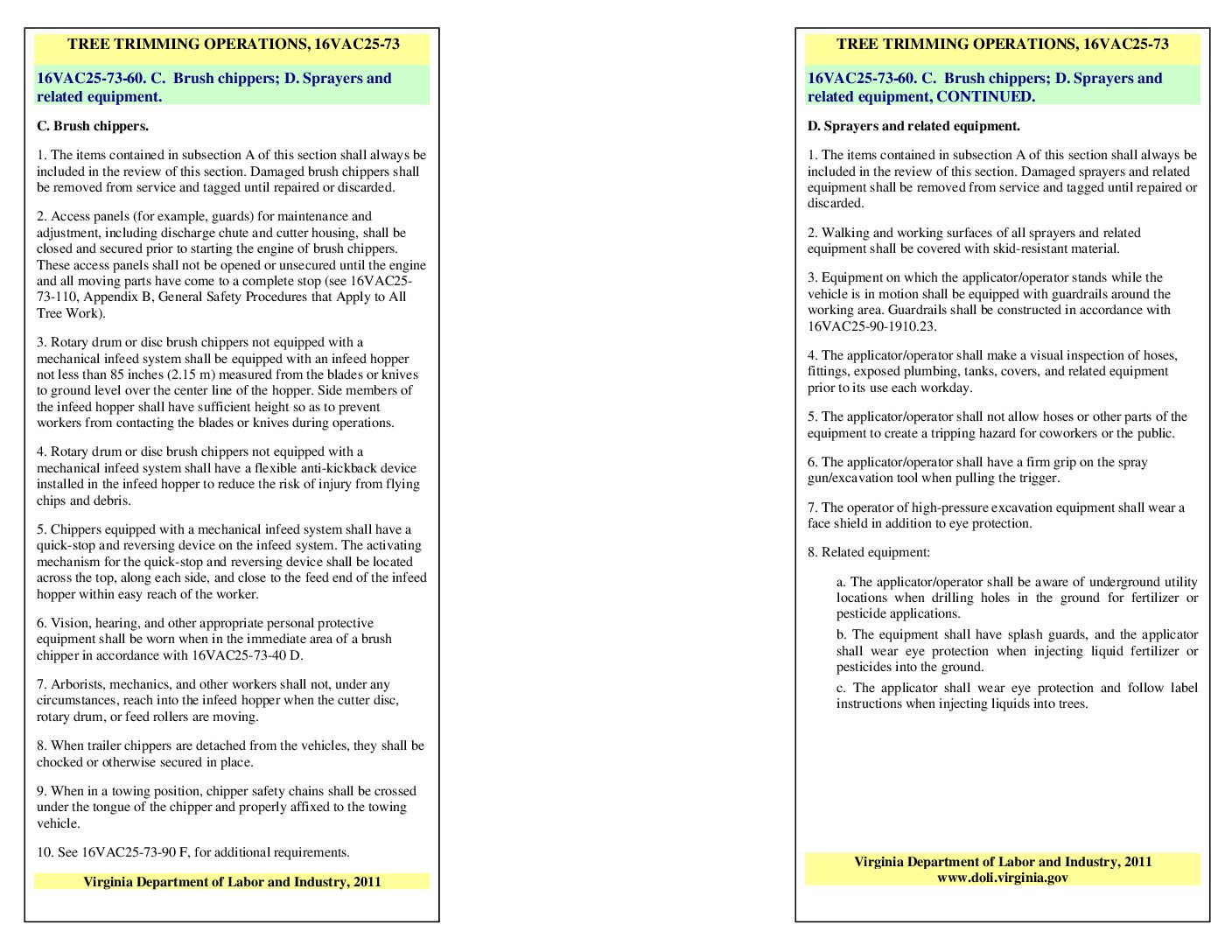 TREE TRIMMING OPERATIONS, 16VAC25-73

16VAC25-73-60. C. Brush chippers; D. Sprayers and related equipment.

C. Brush chippers.

1. The items contained in subsection A of this section shall always be included in the review of this section. Damaged brush chippers shall be removed from service and tagged until repaired or discarded.

2. Access panels (for example, guards) for maintenance and adjustment, including discharge chute and cutter housing, shall be closed and secured prior to starting the engine of brush chippers. These access panels shall not be opened or unsecured until the engine and all moving parts have come to a complete stop (see 16VAC25-73-110, Appendix B, General Safety Procedures that Apply to All Tree Work).

3. Rotary drum or disc brush chippers not equipped with a mechanical infeed system shall be equipped with an infeed hopper not less than 85 inches (2.15 m) measured from the blades or knives to ground level over the center line of the hopper. Side members of the infeed hopper shall have sufficient height so as to prevent workers from contacting the blades or knives during operations.

4. Rotary drum or disc brush chippers not equipped with a mechanical infeed system shall have a flexible anti-kickback device installed in the infeed hopper to reduce the risk of injury from flying chips and debris.

5. Chippers equipped with a mechanical infeed system shall have a quick-stop and reversing device on the infeed system. The activating mechanism for the quick-stop and reversing device shall be located across the top, along each side, and close to the feed end of the infeed hopper within easy reach of the worker.

6. Vision, hearing, and other appropriate personal protective equipment shall be worn when in the immediate area of a brush chipper in accordance with 16VAC25-73-40 D.

7. Arborists, mechanics, and other workers shall not, under any circumstances, reach into the infeed hopper when the cutter disc, rotary drum, or feed rollers are moving.

8. When trailer chippers are detached from the vehicles, they shall be chocked or otherwise secured in place.

9. When in a towing position, chipper safety chains shall be crossed under the tongue of the chipper and properly affixed to the towing vehicle.

10. See 16VAC25-73-90 F, for additional requirements.

Virginia Department of Labor and Industry, 2011

TREE TRIMMING OPERATIONS, 16VAC25-73

16VAC25-73-60. C. Brush chippers; D. Sprayers and related equipment, CONTINUED.

D. Sprayers and related equipment.

1. The items contained in subsection A of this section shall always be included in the review of this section. Damaged sprayers and related equipment shall be removed from service and tagged until repaired or discarded.

2. Walking and working surfaces of all sprayers and related equipment shall be covered with skid-resistant material.

3. Equipment on which the applicator/operator stands while the vehicle is in motion shall be equipped with guardrails around the working area. Guardrails shall be constructed in accordance with 16VAC25-90-1910.23.

4. The applicator/operator shall make a visual inspection of hoses, fittings, exposed plumbing, tanks, covers, and related equipment prior to its use each workday.

5. The applicator/operator shall not allow hoses or other parts of the equipment to create a tripping hazard for coworkers or the public.

6. The applicator/operator shall have a firm grip on the spray gun/excavation tool when pulling the trigger.

7. The operator of high-pressure excavation equipment shall wear a face shield in addition to eye protection.

8. Related equipment:

a. The applicator/operator shall be aware of underground utility locations when drilling holes in the ground for fertilizer or pesticide applications.

b. The equipment shall have splash guards, and the applicator shall wear eye protection when injecting liquid fertilizer or pesticides into the ground.

c. The applicator shall wear eye protection and follow label instructions when injecting liquids into trees.

Virginia Department of Labor and Industry, 2011
www.doli.virginia.gov